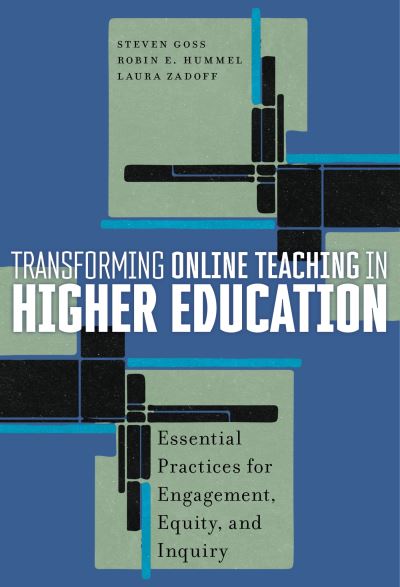 STEVEN GOSS
ROBIN E. HUMMEL
LAURA ZADOFF

TRANSFORMING ONLINE TEACHING IN HIGHER EDUCATION

Essential Practices for Engagement, Equity, and Inquiry